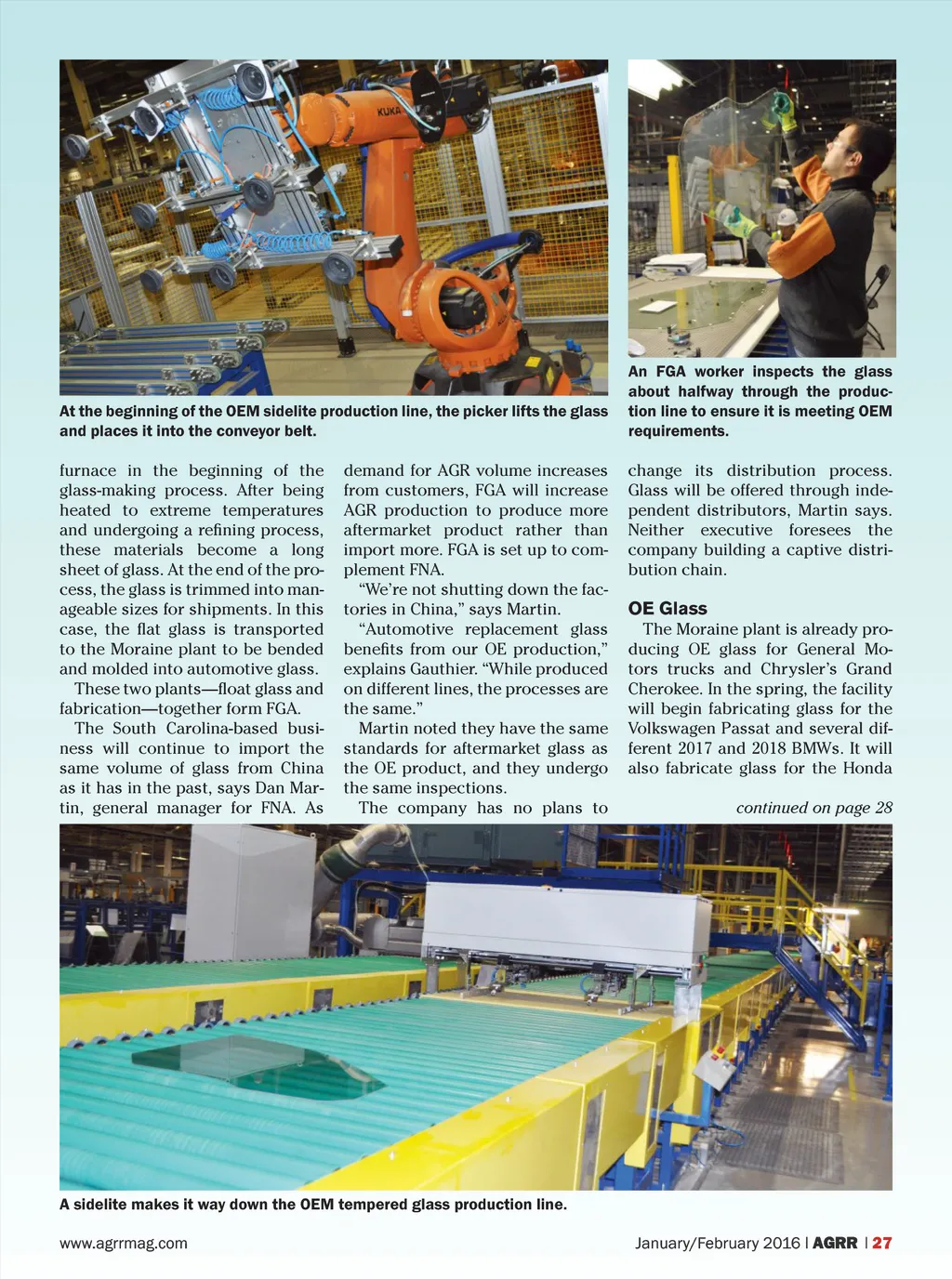 KUKA

At the beginning of the OEM sidelite production line, the picker lifts the glass and places it into the conveyor belt.

An FGA worker inspects the glass about halfway through the production line to ensure it is meeting OEM requirements.

furnace in the beginning of the glass-making process. After being heated to extreme temperatures and undergoing a refining process, these materials become a long sheet of glass. At the end of the process, the glass is trimmed into manageable sizes for shipments. In this case, the flat glass is transported to the Moraine plant to be bended and molded into automotive glass.

These two plants—float glass and fabrication—together form FGA.

The South Carolina-based business will continue to import the same volume of glass from China as it has in the past, says Dan Martin, general manager for FNA. As demand for AGR volume increases from customers, FGA will increase AGR production to produce more aftermarket product rather than import more. FGA is set up to complement FNA.

"We're not shutting down the factories in China," says Martin.

"Automotive replacement glass benefits from our OE production," explains Gauthier. "While produced on different lines, the processes are the same."

Martin noted they have the same standards for aftermarket glass as the OE product, and they undergo the same inspections.

The company has no plans to change its distribution process. Glass will be offered through independent distributors, Martin says. Neither executive foresees the company building a captive distribution chain.

OE Glass

The Moraine plant is already producing OE glass for General Motors trucks and Chrysler's Grand Cherokee. In the spring, the facility will begin fabricating glass for the Volkswagen Passat and several different 2017 and 2018 BMWs. It will also fabricate glass for the Honda

continued on page 28

A sidelite makes it way down the OEM tempered glass production line.

www.agrrmag.com

January/February 2016 | AGRR | 27